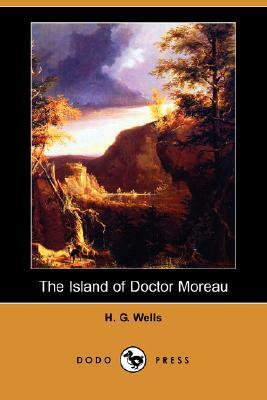 The Island of Doctor Moreau

H. G. Wells

DODO PRESS